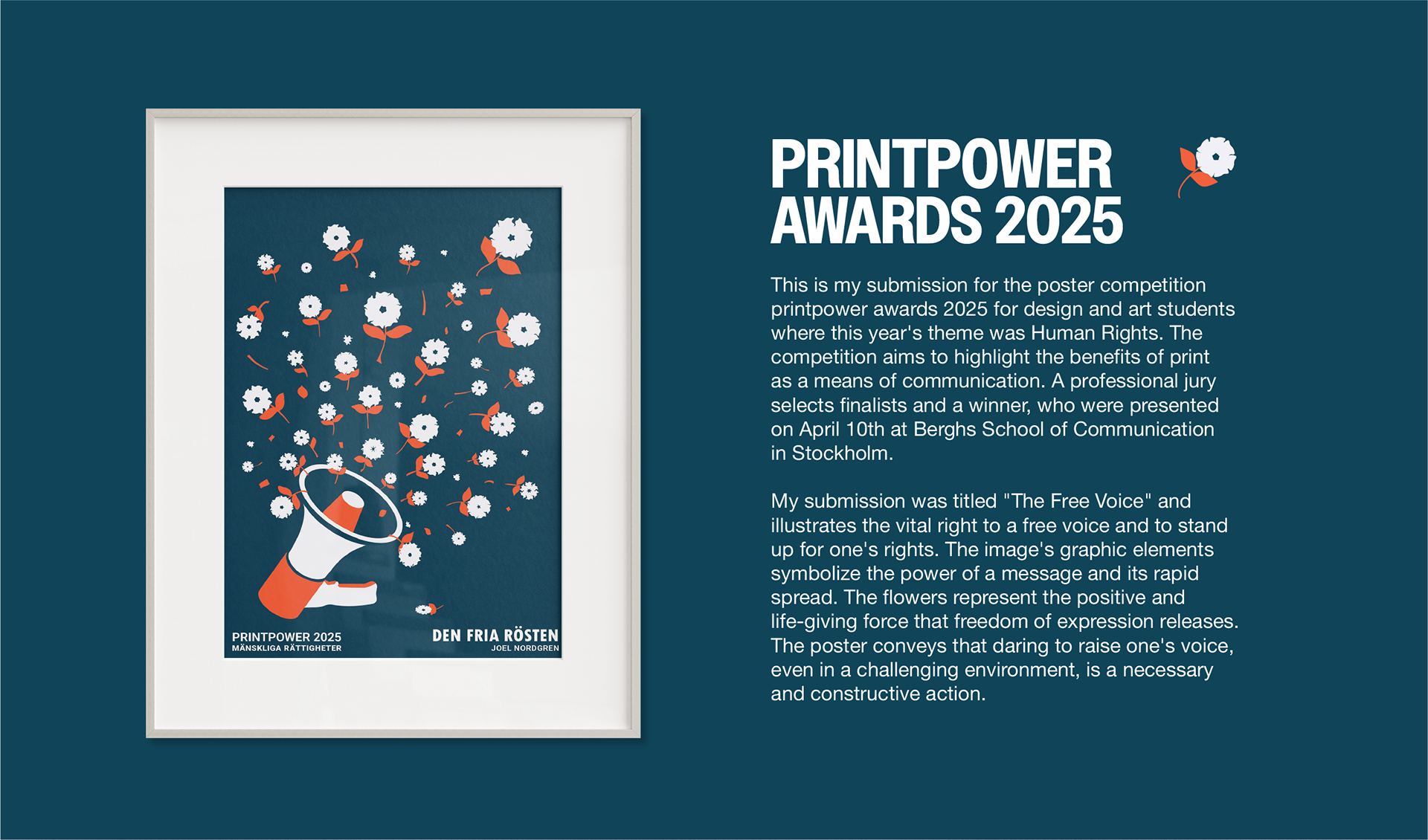 PRINTPOWER 2025
MÄNSKLIGA RÄTTIGHETER

DEN FRIA RÖSTEN
JOEL NORDGREN

PRINTPOWER AWARDS 2025

This is my submission for the poster competition printpower awards 2025 for design and art students where this year's theme was Human Rights. The competition aims to highlight the benefits of print as a means of communication. A professional jury selects finalists and a winner, who were presented on April 10th at Berghs School of Communication in Stockholm.

My submission was titled "The Free Voice" and illustrates the vital right to a free voice and to stand up for one's rights. The image's graphic elements symbolize the power of a message and its rapid spread. The flowers represent the positive and life-giving force that freedom of expression releases. The poster conveys that daring to raise one's voice, even in a challenging environment, is a necessary and constructive action.